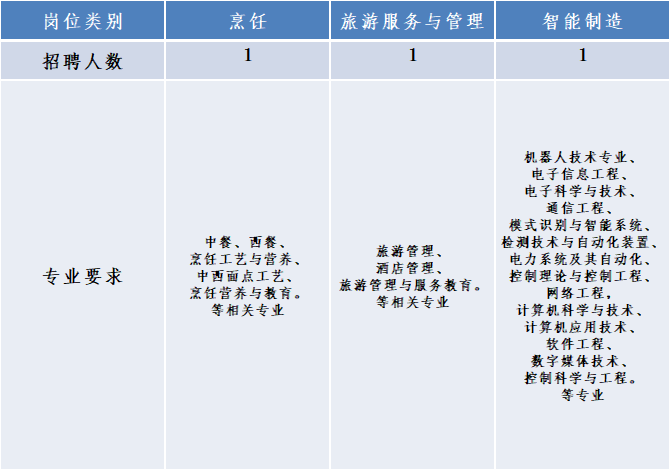 | 岗位类别 | 烹饪 | 旅游服务与管理 | 智能制造 |
|---|---|---|---|
| 招聘人数 | 1 | 1 | 1 |
| 专业要求 | 中餐、西餐、烹饪工艺与营养、中西面点工艺、烹饪营养与教育。等相关专业 | 旅游管理、酒店管理、旅游管理与服务教育。等相关专业 | 机器人技术专业、电子信息工程、电子科学与技术、通信工程、模式识别与智能系统、检测技术与自动化装置、电力系统及其自动化、控制理论与控制工程、网络工程，计算机科学与技术、计算机应用技术、软件工程、数字媒体技术、控制科学与工程。等专业 |